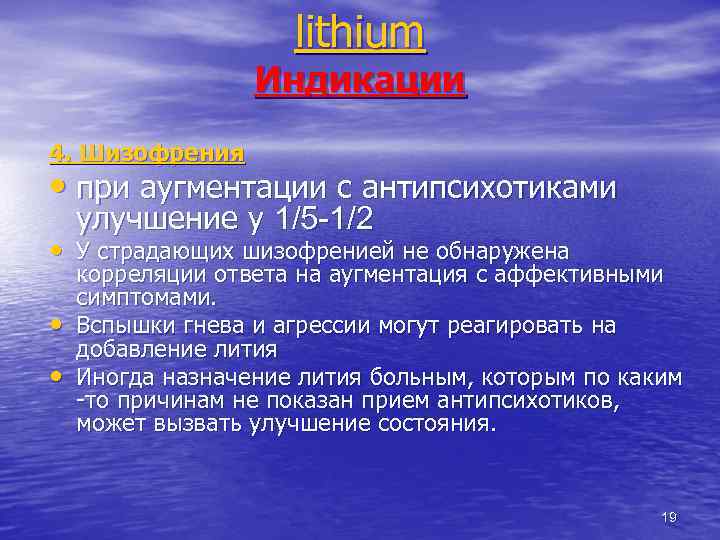 lithium
Индикации

4. Шизофрения

• при аугментации с антипсихотиками улучшение у 1/5-1/2
• У страдающих шизофренией не обнаружена корреляции ответа на аугментация с аффективными симптомами.
• Вспышки гнева и агрессии могут реагировать на добавление лития
• Иногда назначение лития больным, которым по каким -то причинам не показан прием антипсихотиков, может вызвать улучшение состояния.

19